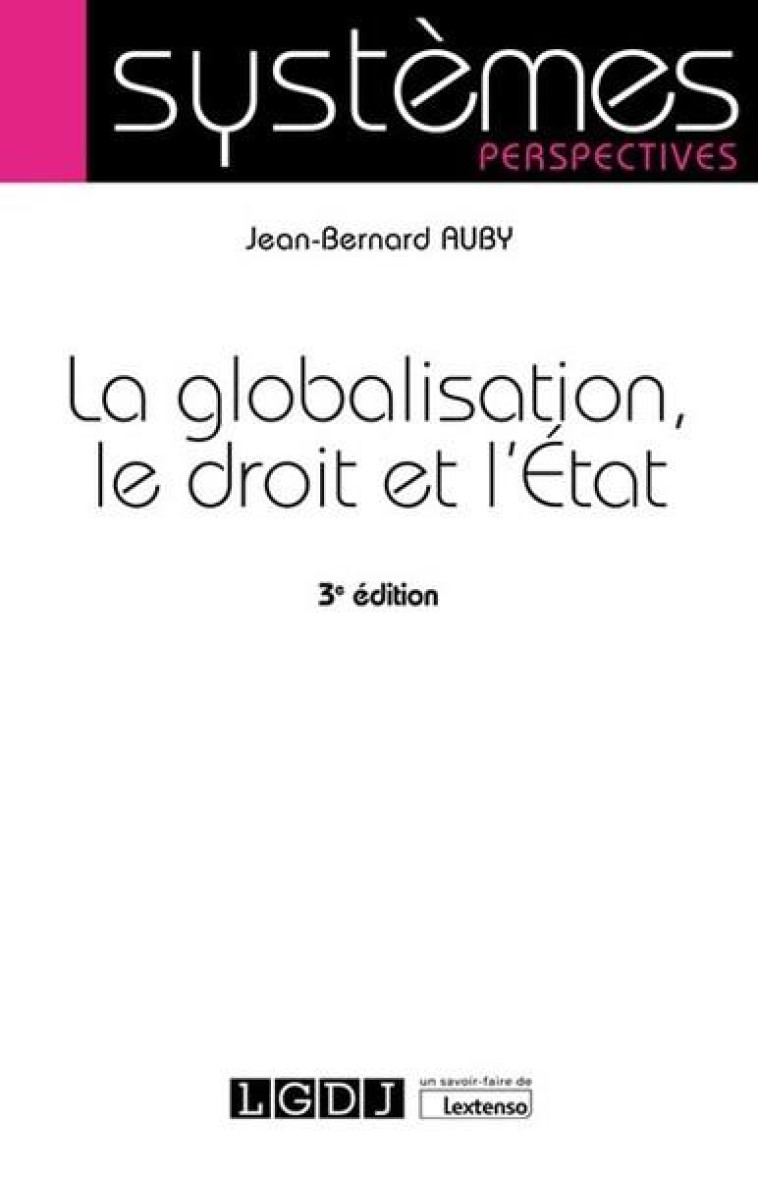 systèmes
PERSPECTIVES

Jean-Bernard AUBY

La globalisation, le droit et l'État

3e édition

LGDJ

un savoir-faire de Lextenso